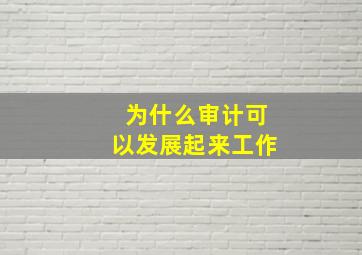 为什么审计可以发展起来工作